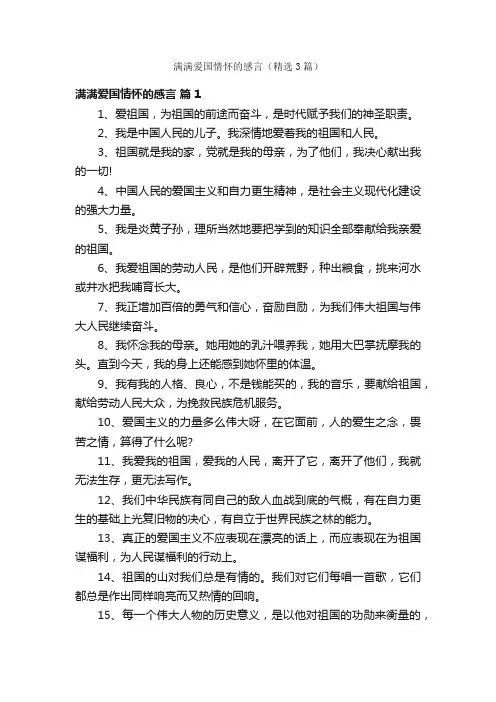 满满爱国情怀的感言（精选3篇）

满满爱国情怀的感言 篇1

1、爱祖国，为祖国的前途而奋斗，是时代赋予我们的神圣职责。

2、我是中国人民的儿子。我深情地爱着我的祖国和人民。

3、祖国就是我的家，党就是我的母亲，为了他们，我决心献出我的一切!

4、中国人民的爱国主义和自力更生精神，是社会主义现代化建设的强大力量。

5、我是炎黄子孙，理所当然地要把学到的知识全部奉献给我亲爱的祖国。

6、我爱祖国的劳动人民，是他们开辟荒野，种出粮食，挑来河水或井水把我哺育长大。

7、我正增加百倍的勇气和信心，奋励自励，为我们伟大祖国与伟大人民继续奋斗。

8、我怀念我的母亲。她用她的乳汁喂养我，她用大巴掌抚摩我的头。直到今天，我的身上还能感到她怀里的体温。

9、我有我的人格、良心，不是钱能买的，我的音乐，要献给祖国，献给劳动人民大众，为挽救民族危机服务。

10、爱国主义的力量多么伟大呀，在它面前，人的爱生之念，畏苦之情，算得了什么呢?

11、我爱我的祖国，爱我的人民，离开了它，离开了他们，我就无法生存，更无法写作。

12、我们中华民族有同自己的敌人血战到底的气概，有在自力更生的基础上光复旧物的决心，有自立于世界民族之林的能力。

13、真正的爱国主义不应表现在漂亮的话上，而应表现在为祖国谋福利，为人民谋福利的行动上。

14、祖国的山对我们总是有情的。我们对它们每唱一首歌，它们都总是作出同样响亮而又热情的回响。

15、每一个伟大人物的历史意义，是以他对祖国的功勋来衡量的，